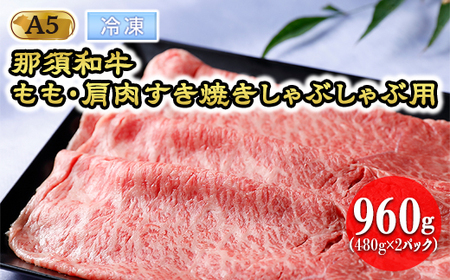 A5
冷凍
那須和牛
もも・肩肉すき焼きしゃぶしゃぶ用
960g
(480g×2パック)